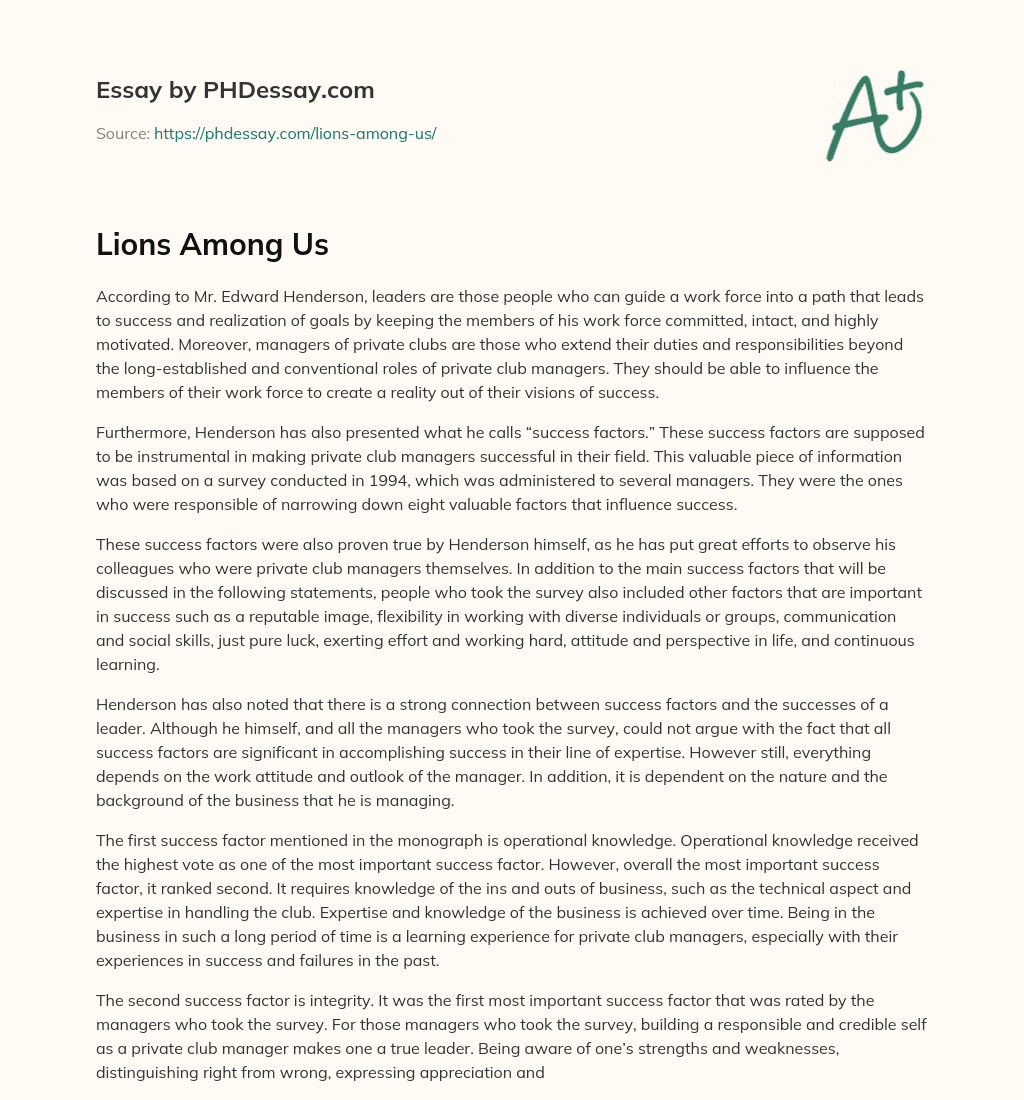 Essay by PHDessay.com

Source: https://phdessay.com/lions-among-us/

A+

Lions Among Us

According to Mr. Edward Henderson, leaders are those people who can guide a work force into a path that leads to success and realization of goals by keeping the members of his work force committed, intact, and highly motivated. Moreover, managers of private clubs are those who extend their duties and responsibilities beyond the long-established and conventional roles of private club managers. They should be able to influence the members of their work force to create a reality out of their visions of success.

Furthermore, Henderson has also presented what he calls "success factors." These success factors are supposed to be instrumental in making private club managers successful in their field. This valuable piece of information was based on a survey conducted in 1994, which was administered to several managers. They were the ones who were responsible of narrowing down eight valuable factors that influence success.

These success factors were also proven true by Henderson himself, as he has put great efforts to observe his colleagues who were private club managers themselves. In addition to the main success factors that will be discussed in the following statements, people who took the survey also included other factors that are important in success such as a reputable image, flexibility in working with diverse individuals or groups, communication and social skills, just pure luck, exerting effort and working hard, attitude and perspective in life, and continuous learning.

Henderson has also noted that there is a strong connection between success factors and the successes of a leader. Although he himself, and all the managers who took the survey, could not argue with the fact that all success factors are significant in accomplishing success in their line of expertise. However still, everything depends on the work attitude and outlook of the manager. In addition, it is dependent on the nature and the background of the business that he is managing.

The first success factor mentioned in the monograph is operational knowledge. Operational knowledge received the highest vote as one of the most important success factor. However, overall the most important success factor, it ranked second. It requires knowledge of the ins and outs of business, such as the technical aspect and expertise in handling the club. Expertise and knowledge of the business is achieved over time. Being in the business in such a long period of time is a learning experience for private club managers, especially with their experiences in success and failures in the past.

The second success factor is integrity. It was the first most important success factor that was rated by the managers who took the survey. For those managers who took the survey, building a responsible and credible self as a private club manager makes one a true leader. Being aware of one's strengths and weaknesses, distinguishing right from wrong, expressing appreciation and